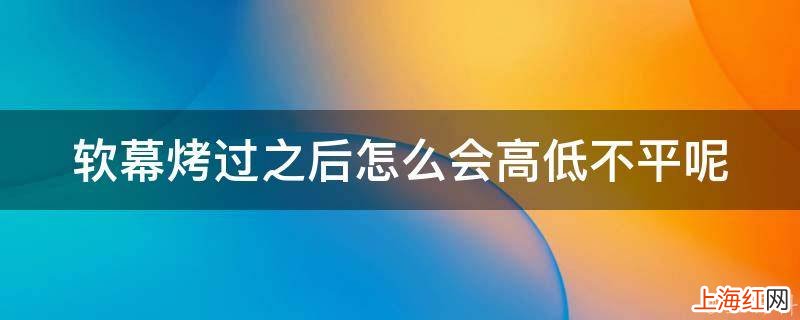 软幕烤过之后怎么会高低不平呢

上海红网